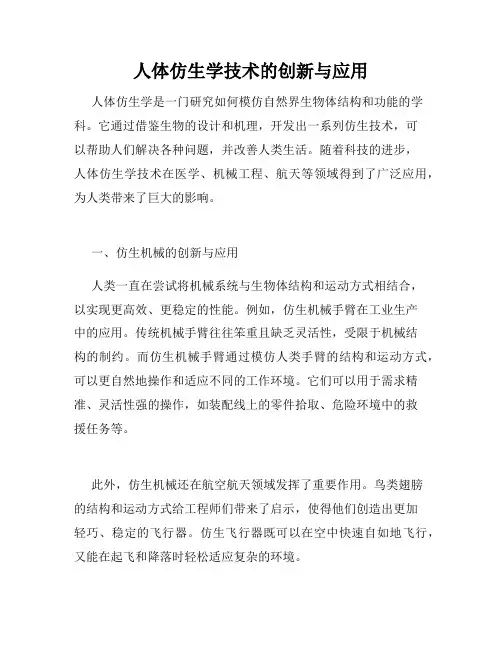 人体仿生学技术的创新与应用

人体仿生学是一门研究如何模仿自然界生物体结构和功能的学科。它通过借鉴生物的设计和机理，开发出一系列仿生技术，可以帮助人们解决各种问题，并改善人类生活。随着科技的进步，人体仿生学技术在医学、机械工程、航天等领域得到了广泛应用，为人类带来了巨大的影响。

一、仿生机械的创新与应用

人类一直在尝试将机械系统与生物体结构和运动方式相结合，以实现更高效、更稳定的性能。例如，仿生机械手臂在工业生产中的应用。传统机械手臂往往笨重且缺乏灵活性，受限于机械结构的制约。而仿生机械手臂通过模仿人类手臂的结构和运动方式，可以更自然地操作和适应不同的工作环境。它们可以用于需求精准、灵活性强的操作，如装配线上的零件拾取、危险环境中的救援任务等。

此外，仿生机械还在航空航天领域发挥了重要作用。鸟类翅膀的结构和运动方式给工程师们带来了启示，使得他们创造出更加轻巧、稳定的飞行器。仿生飞行器既可以在空中快速自如地飞行，又能在起飞和降落时轻松适应复杂的环境。